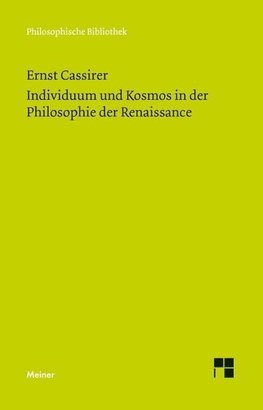 Philosophische Bibliothek

Ernst Cassirer
Individuum und Kosmos in der Philosophie der Renaissance

Meiner